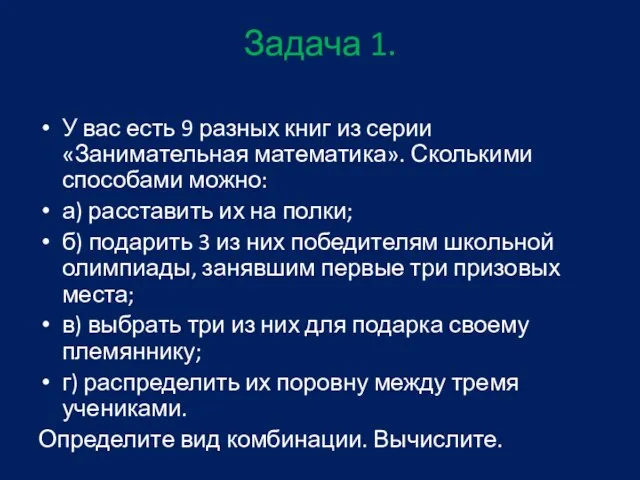 Задача 1.

• У вас есть 9 разных книг из серии «Занимательная математика». Сколькими способами можно:
• а) расставить их на полки;
• б) подарить 3 из них победителям школьной олимпиады, занявшим первые три призовых места;
• в) выбрать три из них для подарка своему племяннику;
• г) распределить их поровну между тремя учениками.

Определите вид комбинации. Вычислите.